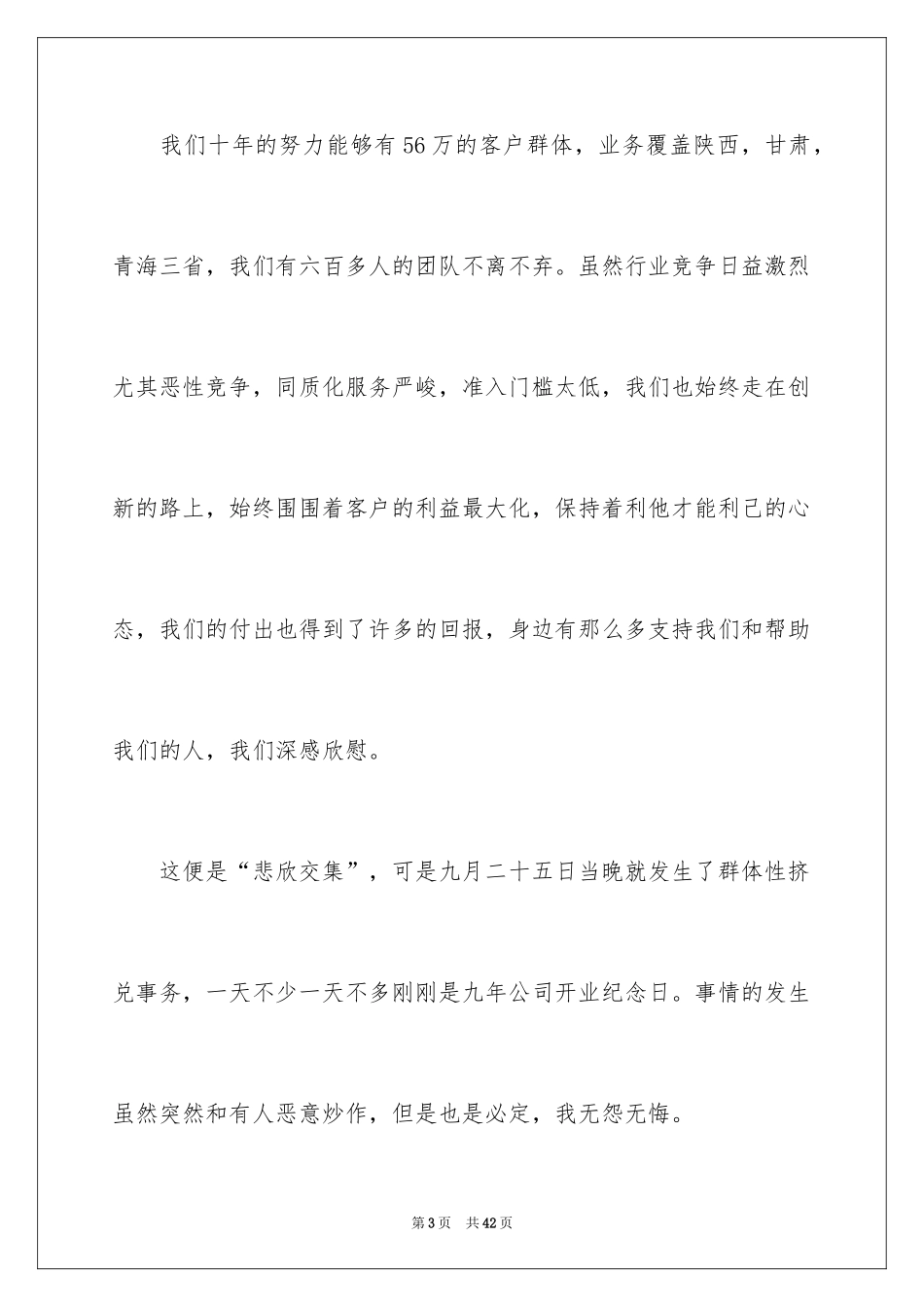 我们十年的努力能够有56万的客户群体，业务覆盖陕西，甘肃，青海三省，我们有六百多人的团队不离不弃。虽然行业竞争日益激烈尤其恶性竞争，同质化服务严峻，准入门槛太低，我们也始终走在创新的路上，始终围围着客户的利益最大化，保持着利他才能利己的心态，我们的付出也得到了许多的回报，身边有那么多支持我们和帮助我们的人，我们深感欣慰。

这便是“悲欣交集”，可是九月二十五日当晚就发生了群体性挤兑事务，一天不少一天不多刚刚是九年公司开业纪念日。事情的发生虽然突然和有人恶意炒作，但是也是必定，我无怨无悔。

第3页 共42页